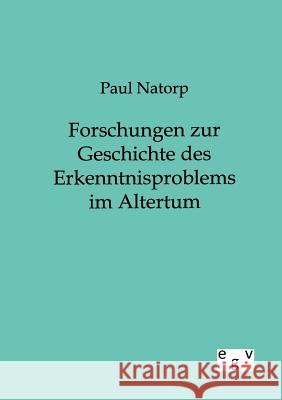 Paul Natorp

Forschungen zur Geschichte des Erkenntnisproblems im Altertum

e g v

Kraina Książek